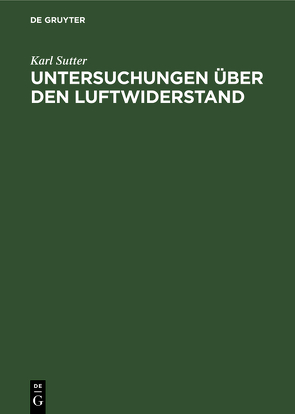 DE GRUYTER

Karl Sutter

UNTERSUCHUNGEN ÜBER DEN LUFTWIDERSTAND

DE
G